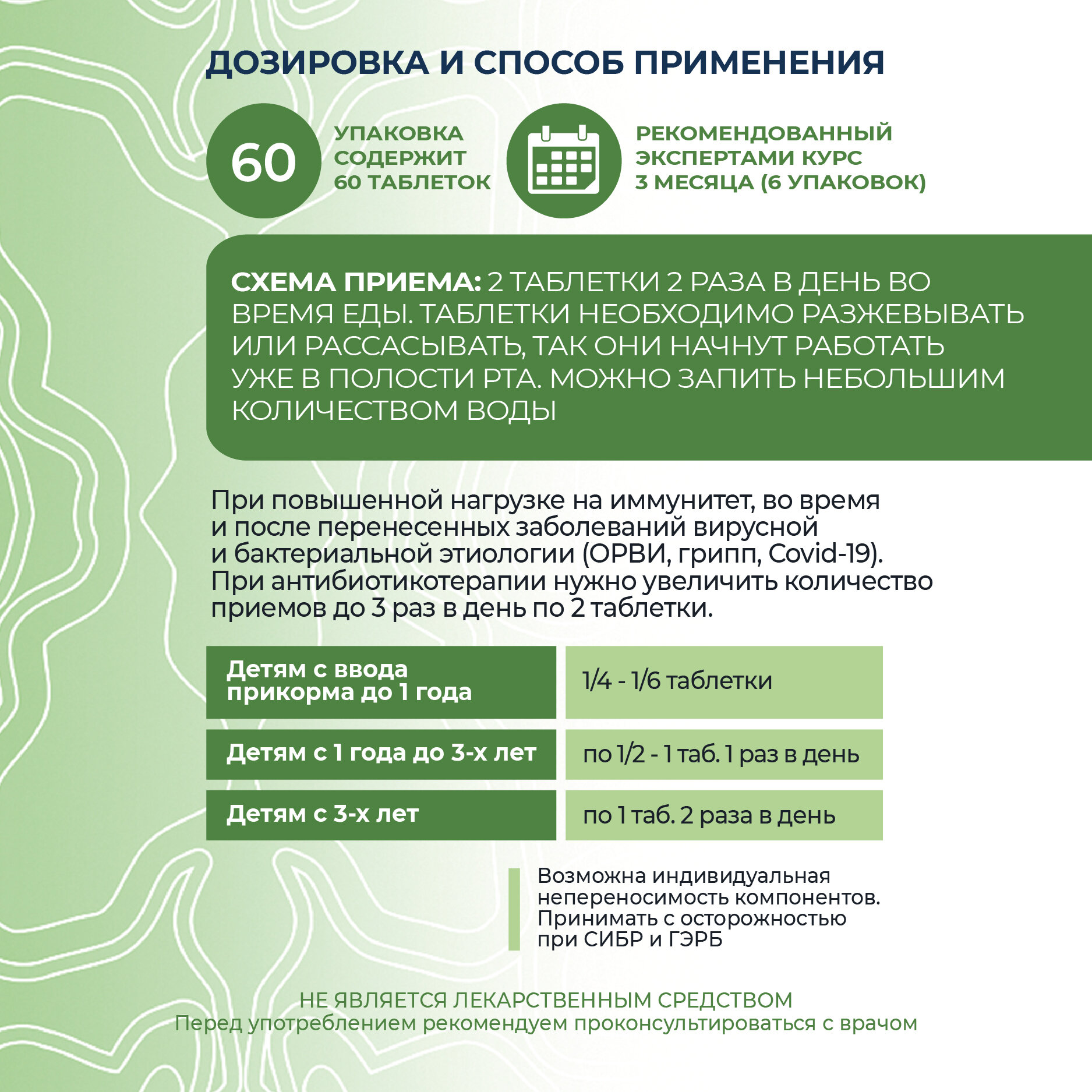 ДОЗИРОВКА И СПОСОБ ПРИМЕНЕНИЯ

60

УПАКОВКА СОДЕРЖИТ 60 ТАБЛЕТОК

РЕКОМЕНДОВАННЫЙ ЭКСПЕРТАМИ КУРС 3 МЕСЯЦА (6 УПАКОВОК)

СХЕМА ПРИЕМА: 2 ТАБЛЕТКИ 2 РАЗА В ДЕНЬ ВО ВРЕМЯ ЕДЫ. ТАБЛЕТКИ НЕОБХОДИМО РАЗЖЕВЫВАТЬ ИЛИ РАССАСЫВАТЬ, ТАК ОНИ НАЧНУТ РАБОТАТЬ УЖЕ В ПОЛОСТИ РТА. МОЖНО ЗАПИТЬ НЕБОЛЬШИМ КОЛИЧЕСТВОМ ВОДЫ

При повышенной нагрузке на иммунитет, во время и после перенесенных заболеваний вирусной и бактериальной этиологии (ОРВИ, грипп, Covid-19). При антибиотикотерапии нужно увеличить количество приемов до 3 раз в день по 2 таблетки.

| Детям с ввода прикорма до 1 года | 1/4 - 1/6 таблетки |
|---|---|
| Детям с 1 года до 3-х лет | по 1/2 - 1 таб. 1 раз в день |
| Детям с 3-х лет | по 1 таб. 2 раза в день |

Возможна индивидуальная непереносимость компонентов. Принимать с осторожностью при СИБР и ГЭРБ

НЕ ЯВЛЯЕТСЯ ЛЕКАРСТВЕННЫМ СРЕДСТВОМ
Перед употреблением рекомендуем проконсультироваться с врачом